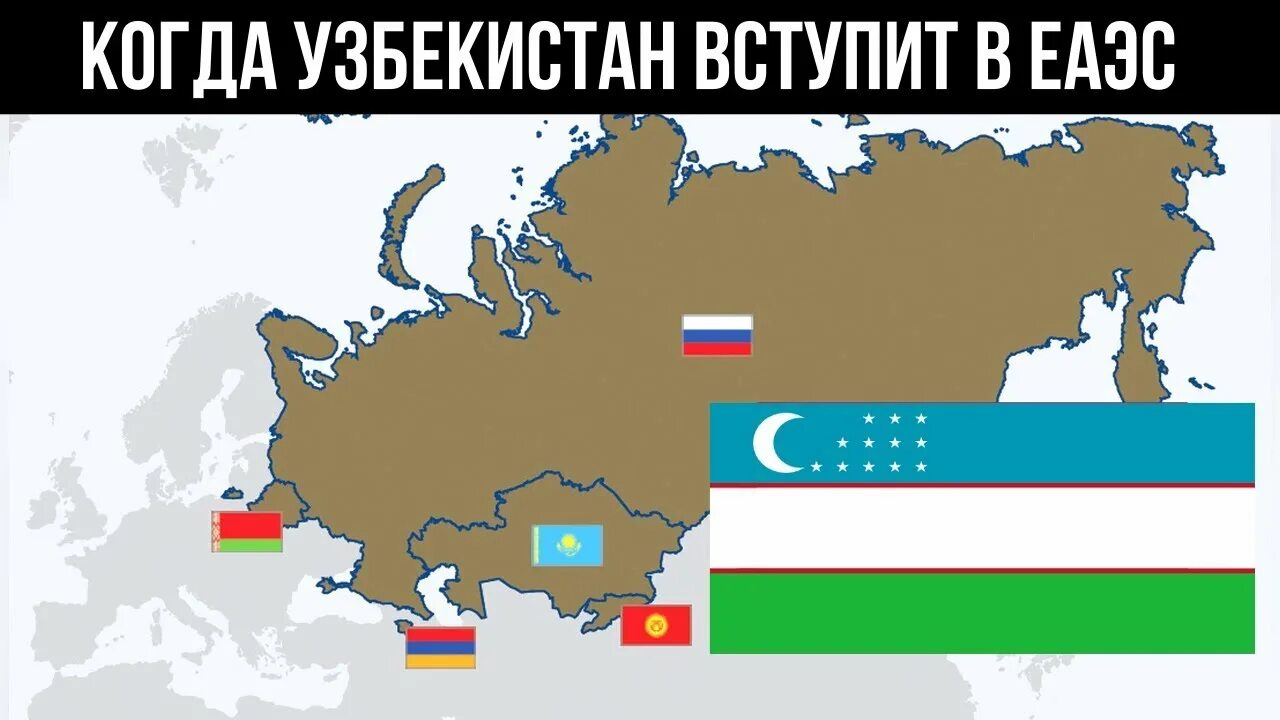 КОГДА УЗБЕКИСТАН ВСТУПИТ В ЕАЭС